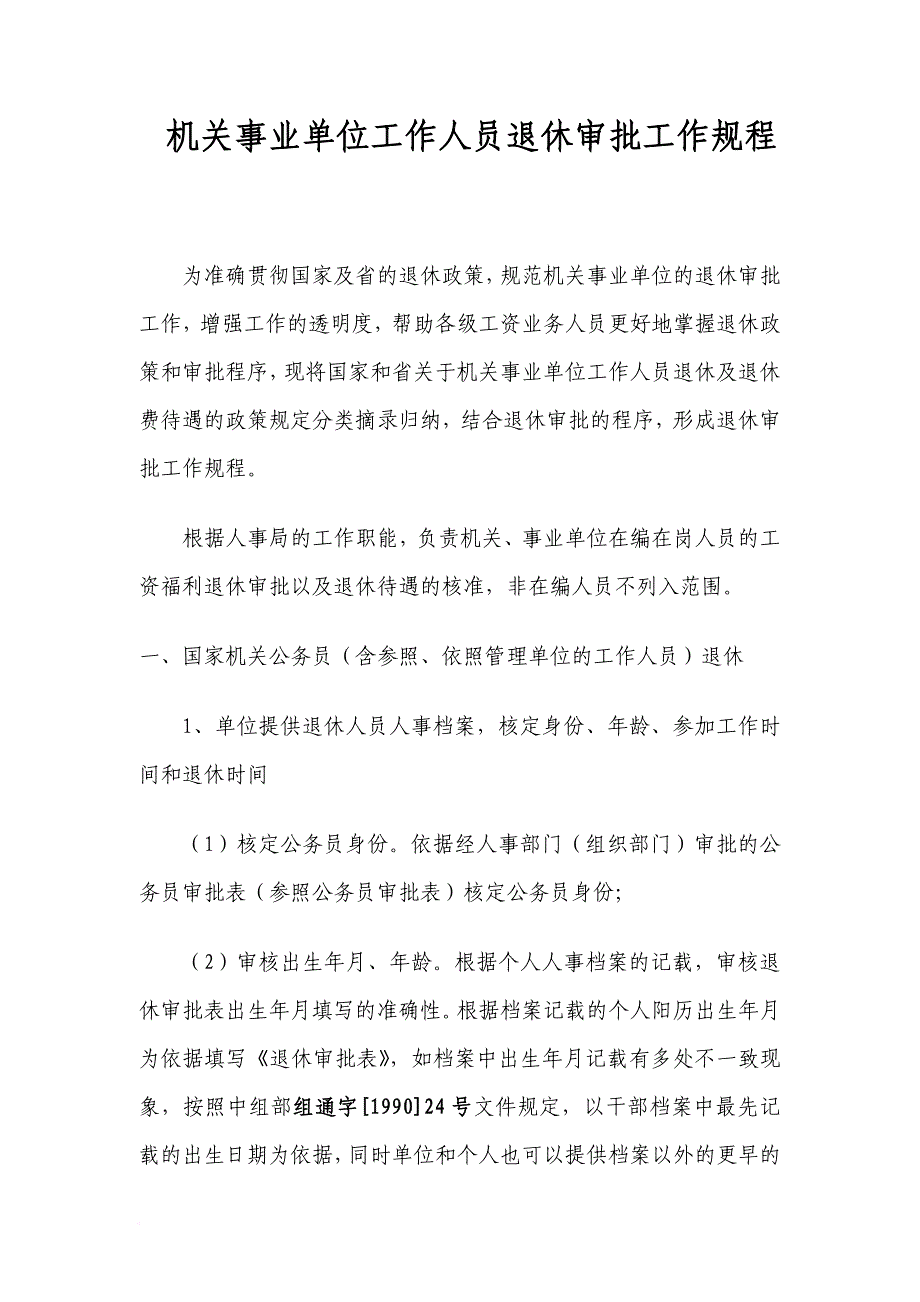 机关事业单位工作人员退休审批工作规程

为准确贯彻国家及省的退休政策，规范机关事业单位的退休审批工作，增强工作的透明度，帮助各级工资业务人员更好地掌握退休政策和审批程序，现将国家和省关于机关事业单位工作人员退休及退休费待遇的政策规定分类摘录归纳，结合退休审批的程序，形成退休审批工作规程。

根据人事局的工作职能，负责机关、事业单位在编在岗人员的工资福利退休审批以及退休待遇的核准，非在编人员不列入范围。

一、国家机关公务员（含参照、依照管理单位的工作人员）退休

1、单位提供退休人员人事档案，核定身份、年龄、参加工作时间和退休时间

（1）核定公务员身份。依据经人事部门（组织部门）审批的公务员审批表（参照公务员审批表）核定公务员身份；

（2）审核出生年月、年龄。根据个人人事档案的记载，审核退休审批表出生年月填写的准确性。根据档案记载的个人阳历出生年月为依据填写《退休审批表》，如档案中出生年月记载有多处不一致现象，按照中组部组通字[1990]24号文件规定，以干部档案中最先记载的出生日期为依据，同时单位和个人也可以提供档案以外的更早的